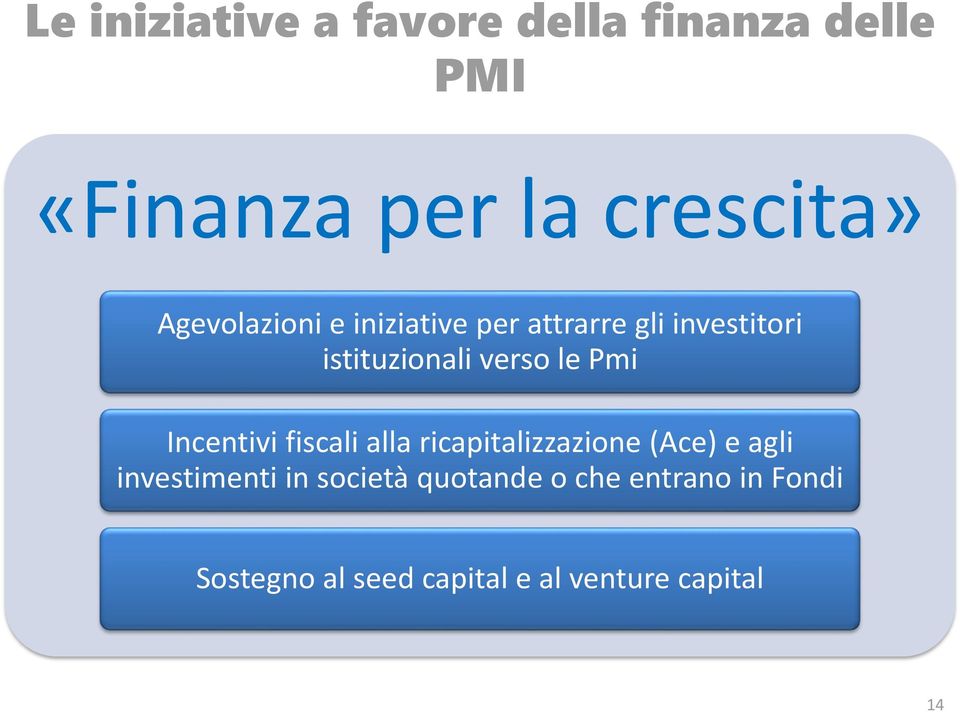 Le iniziative a favore della finanza delle PMI

«Finanza per la crescita»

Agevolazioni e iniziative per attrarre gli investitori istituzionali verso le Pmi

Incentivi fiscali alla ricapitalizzazione (Ace) e agli investimenti in società quotande o che entrano in Fondi

Sostegno al seed capital e al venture capital

14